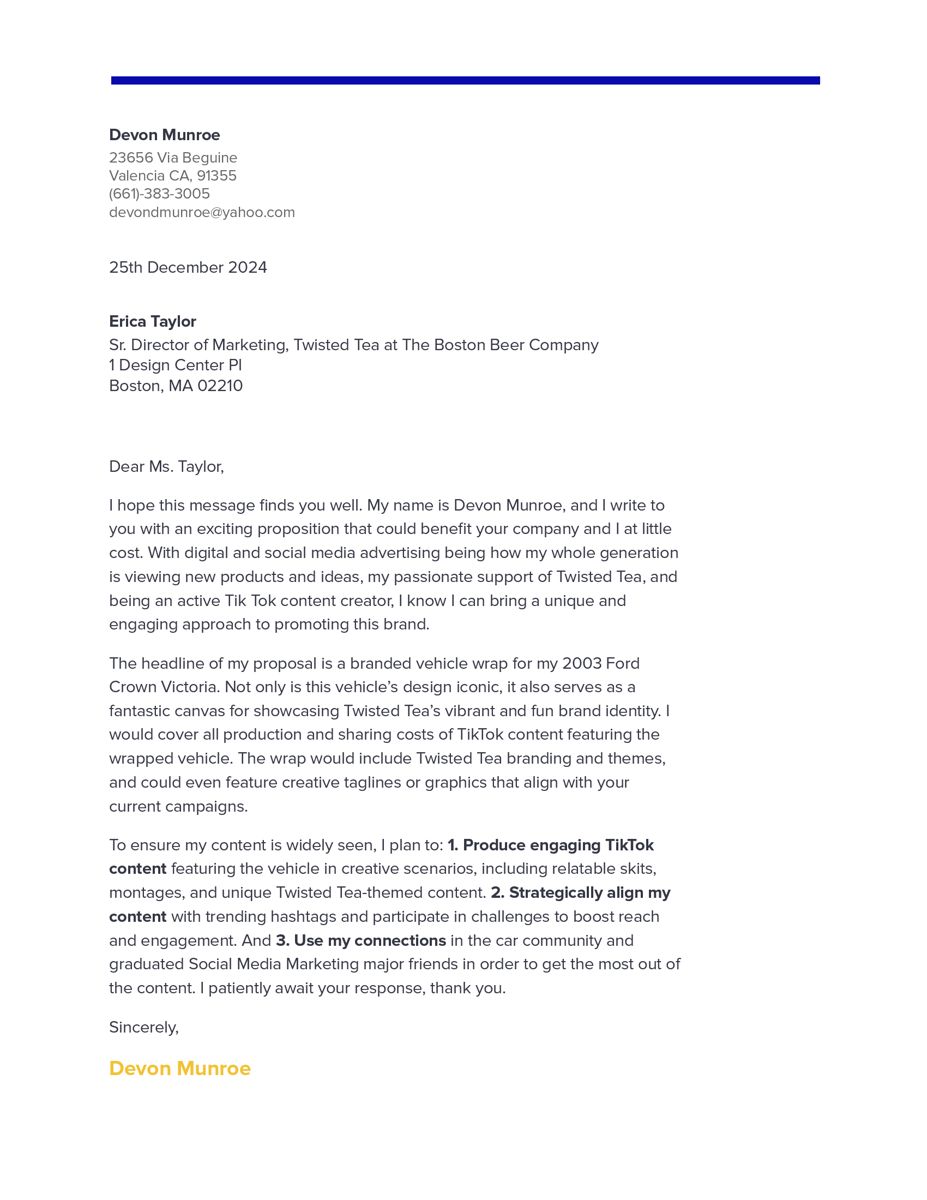 Devon Munroe
23656 Via Beguine
Valencia CA, 91355
(661)-383-3005
devondmunroe@yahoo.com

25th December 2024

Erica Taylor
Sr. Director of Marketing, Twisted Tea at The Boston Beer Company
1 Design Center Pl
Boston, MA 02210

Dear Ms. Taylor,

I hope this message finds you well. My name is Devon Munroe, and I write to you with an exciting proposition that could benefit your company and I at little cost. With digital and social media advertising being how my whole generation is viewing new products and ideas, my passionate support of Twisted Tea, and being an active Tik Tok content creator, I know I can bring a unique and engaging approach to promoting this brand.

The headline of my proposal is a branded vehicle wrap for my 2003 Ford Crown Victoria. Not only is this vehicle's design iconic, it also serves as a fantastic canvas for showcasing Twisted Tea's vibrant and fun brand identity. I would cover all production and sharing costs of TikTok content featuring the wrapped vehicle. The wrap would include Twisted Tea branding and themes, and could even feature creative taglines or graphics that align with your current campaigns.

To ensure my content is widely seen, I plan to: 1. Produce engaging TikTok content featuring the vehicle in creative scenarios, including relatable skits, montages, and unique Twisted Tea-themed content. 2. Strategically align my content with trending hashtags and participate in challenges to boost reach and engagement. And 3. Use my connections in the car community and graduated Social Media Marketing major friends in order to get the most out of the content. I patiently await your response, thank you.

Sincerely,

Devon Munroe